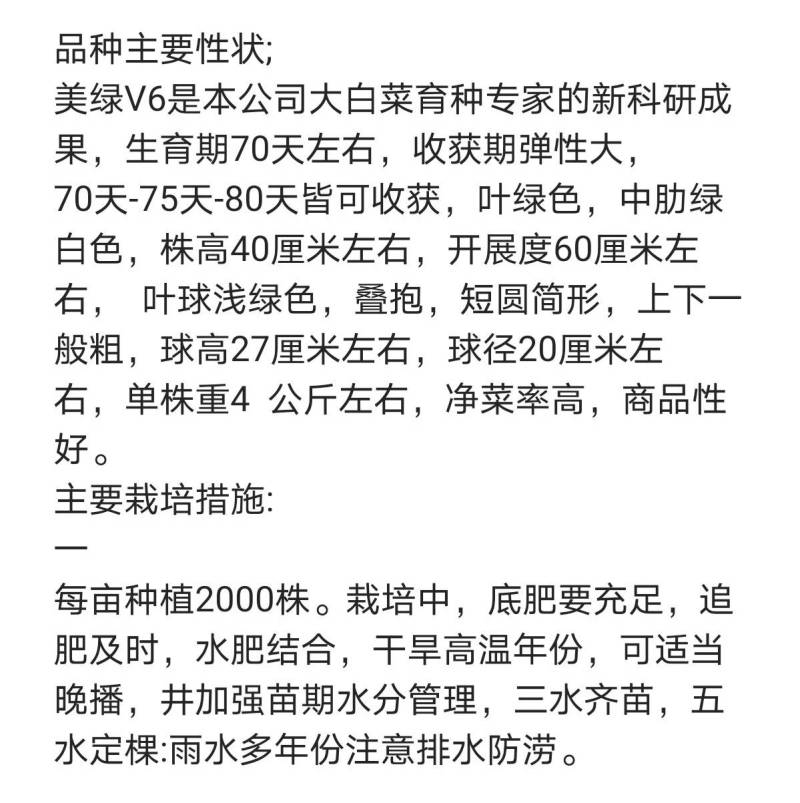 品种主要性状;
美绿V6是本公司大白菜育种专家的新科研成果，生育期70天左右，收获期弹性大，70天-75天-80天皆可收获，叶绿色，中肋绿白色，株高40厘米左右，开展度60厘米左右， 叶球浅绿色，叠抱，短圆筒形，上下一般粗，球高27厘米左右，球径20厘米左右，单株重4 公斤左右，净菜率高，商品性好。
主要栽培措施:
一
每亩种植2000株。栽培中，底肥要充足，追肥及时，水肥结合，干旱高温年份，可适当晚播，井加强苗期水分管理，三水齐苗，五水定棵:雨水多年份注意排水防涝。